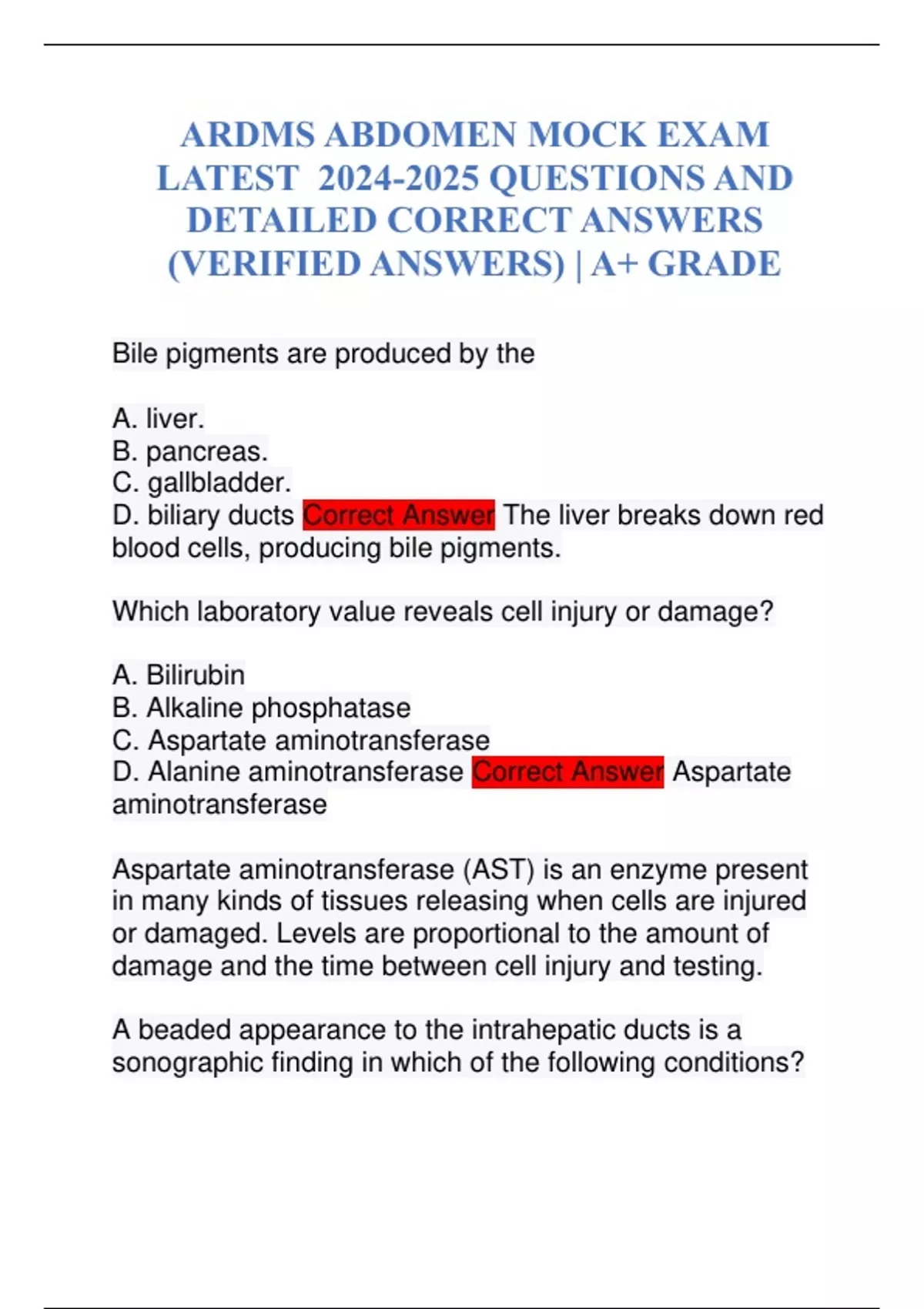 ARDMS ABDOMEN MOCK EXAM LATEST 2024-2025 QUESTIONS AND DETAILED CORRECT ANSWERS (VERIFIED ANSWERS) | A+ GRADE

Bile pigments are produced by the

A. liver.
B. pancreas.
C. gallbladder.
D. biliary ducts Correct Answer The liver breaks down red blood cells, producing bile pigments.

Which laboratory value reveals cell injury or damage?

A. Bilirubin
B. Alkaline phosphatase
C. Aspartate aminotransferase
D. Alanine aminotransferase Correct Answer Aspartate aminotransferase

Aspartate aminotransferase (AST) is an enzyme present in many kinds of tissues releasing when cells are injured or damaged. Levels are proportional to the amount of damage and the time between cell injury and testing.

A beaded appearance to the intrahepatic ducts is a sonographic finding in which of the following conditions?